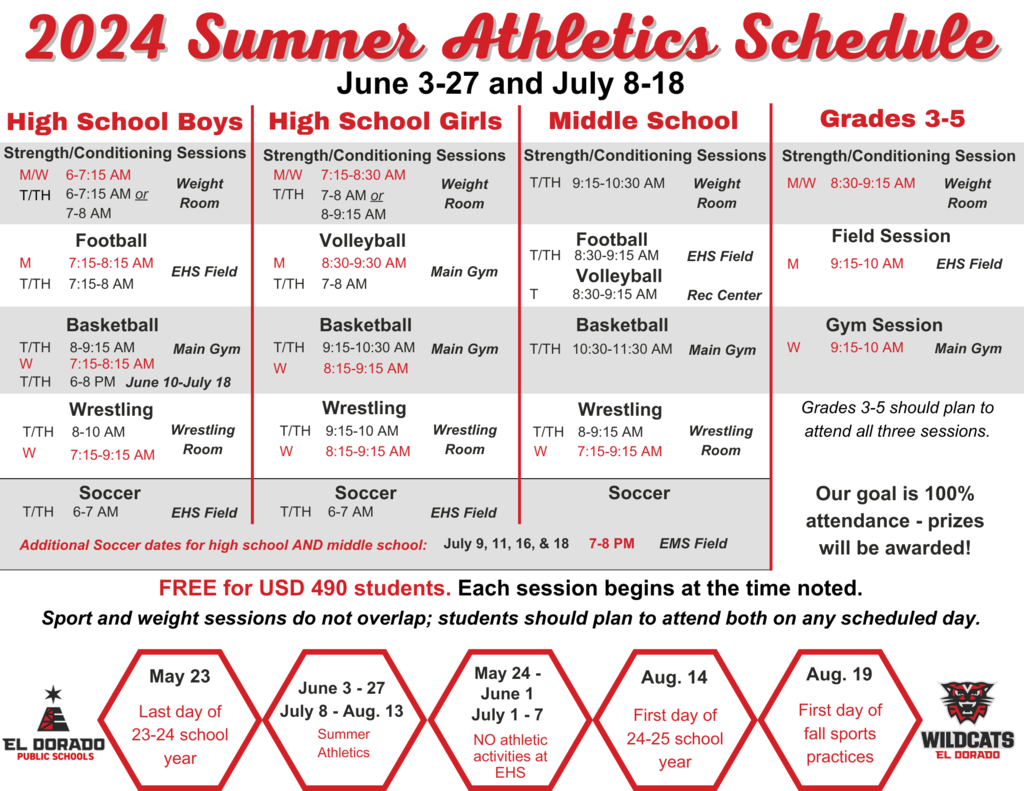 2024 Summer Athletics Schedule

June 3-27 and July 8-18

High School Boys

Strength/Conditioning Sessions
M/W 6-7:15 AM
T/TH 6-7:15 AM or 7-8 AM
Weight Room

Football
M 7:15-8:15 AM
T/TH 7:15-8 AM
EHS Field

Basketball
T/TH 8-9:15 AM
W 7:15-8:15 AM
Main Gym
T/TH 6-8 PM June 10-July 18

Wrestling
T/TH 8-10 AM
W 7:15-9:15 AM
Wrestling Room

Soccer
T/TH 6-7 AM
EHS Field

High School Girls

Strength/Conditioning Sessions
M/W 7:15-8:30 AM
T/TH 7-8 AM or 8-9:15 AM
Weight Room

Volleyball
M 8:30-9:30 AM
T/TH 7-8 AM
Main Gym

Basketball
T/TH 9:15-10:30 AM
W 8:15-9:15 AM
Main Gym

Wrestling
T/TH 9:15-10 AM
W 8:15-9:15 AM
Wrestling Room

Soccer
T/TH 6-7 AM
EHS Field

Middle School

Strength/Conditioning Sessions
T/TH 9:15-10:30 AM
Weight Room

Football
T/TH 8:30-9:15 AM
EHS Field
Volleyball
T 8:30-9:15 AM
Rec Center

Basketball
T/TH 10:30-11:30 AM
Main Gym

Wrestling
T/TH 8-9:15 AM
W 7:15-9:15 AM
Wrestling Room

Soccer

Additional Soccer dates for high school AND middle school: July 9, 11, 16, & 18 7-8 PM EMS Field

Grades 3-5

Strength/Conditioning Session
M/W 8:30-9:15 AM
Weight Room

Field Session
M 9:15-10 AM
EHS Field

Gym Session
W 9:15-10 AM
Main Gym

Grades 3-5 should plan to attend all three sessions.

Our goal is 100% attendance - prizes will be awarded!

FREE for USD 490 students. Each session begins at the time noted.

Sport and weight sessions do not overlap; students should plan to attend both on any scheduled day.

EL DORADO PUBLIC SCHOOLS

May 23
Last day of 23-24 school year

June 3 - 27
July 8 - Aug. 13
Summer Athletics

May 24 - June 1
July 1 - 7
NO athletic activities at EHS

Aug. 14
First day of 24-25 school year

Aug. 19
First day of fall sports practices

WILDCATS
EL DORADO